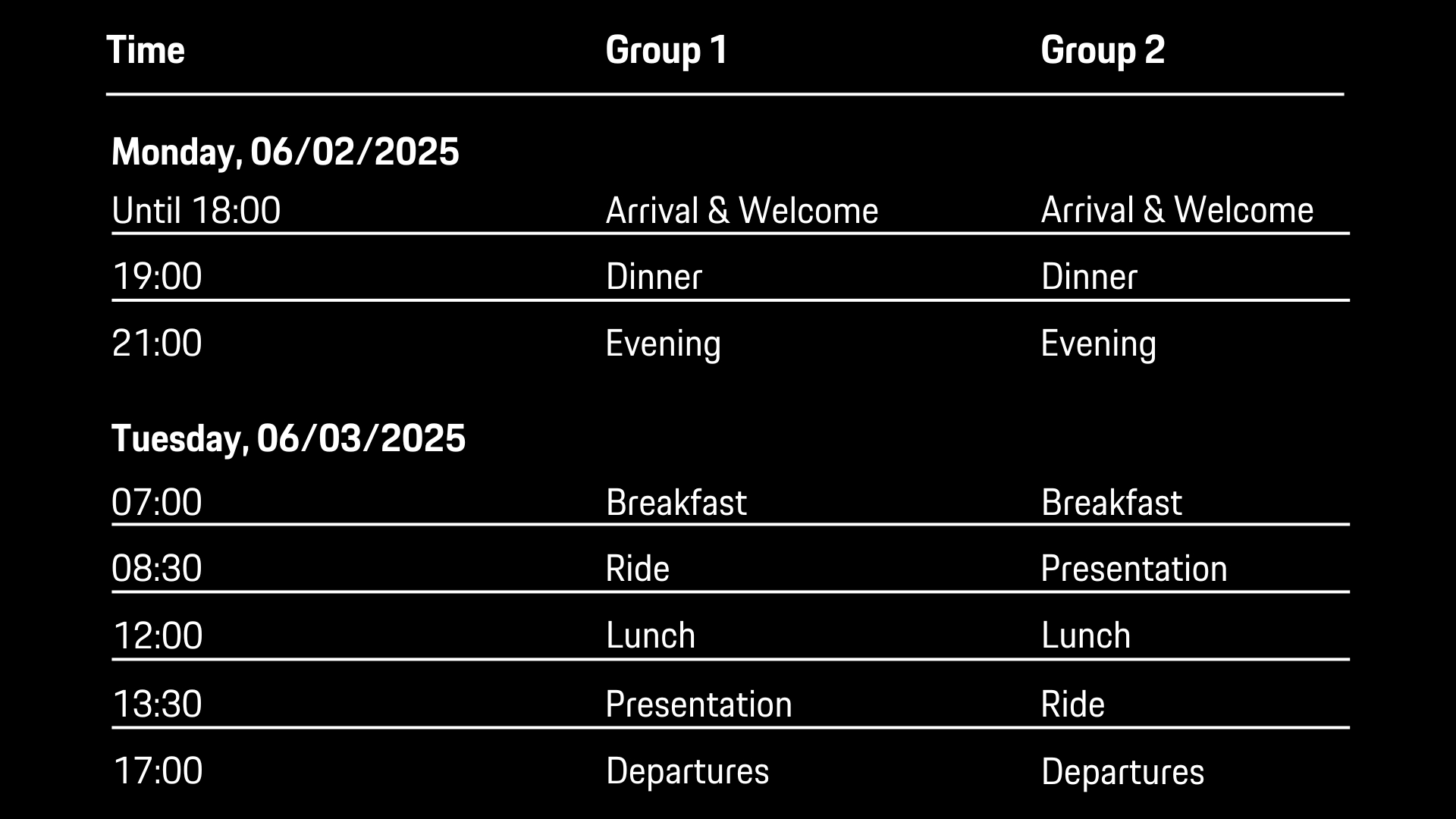 | Time | Group 1 | Group 2 |
|---|---|---|
| **Monday, 06/02/2025** | | |
| Until 18:00 | Arrival & Welcome | Arrival & Welcome |
| 19:00 | Dinner | Dinner |
| 21:00 | Evening | Evening |
| **Tuesday, 06/03/2025** | | |
| 07:00 | Breakfast | Breakfast |
| 08:30 | Ride | Presentation |
| 12:00 | Lunch | Lunch |
| 13:30 | Presentation | Ride |
| 17:00 | Departures | Departures |